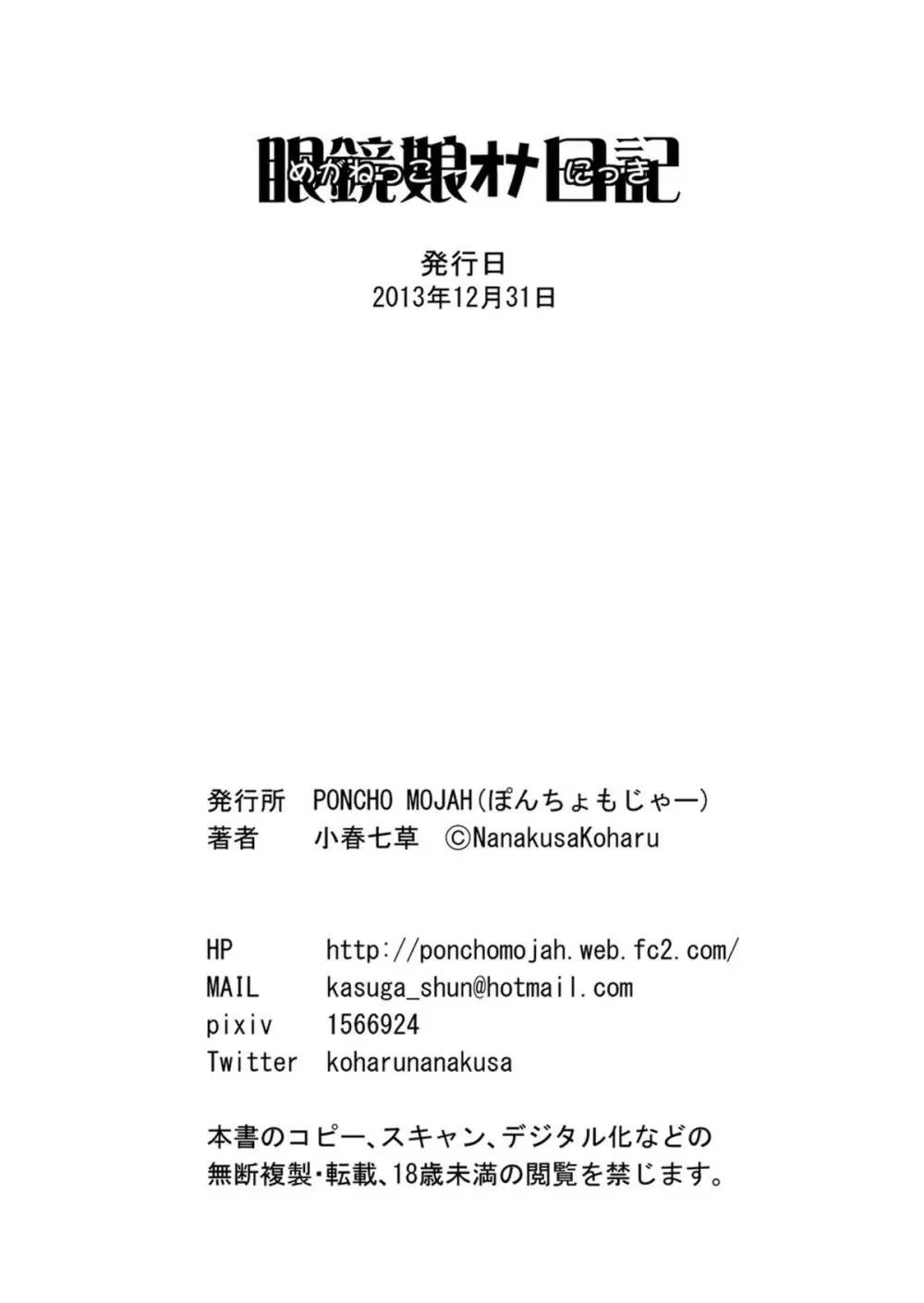 眼鏡娘オナ日記
めがねっこ にっき

発行日
2013年12月31日

発行所　PONCHO MOJAH(ぽんちょもじゃー)
著者　小春七草　©NanakusaKoharu

HP　http://ponchomojah.web.fc2.com/
MAIL　kasuga_shun@hotmail.com
pixiv　1566924
Twitter　koharunanakusa

本書のコピー、スキャン、デジタル化などの無断複製・転載、18歳未満の閲覧を禁じます。